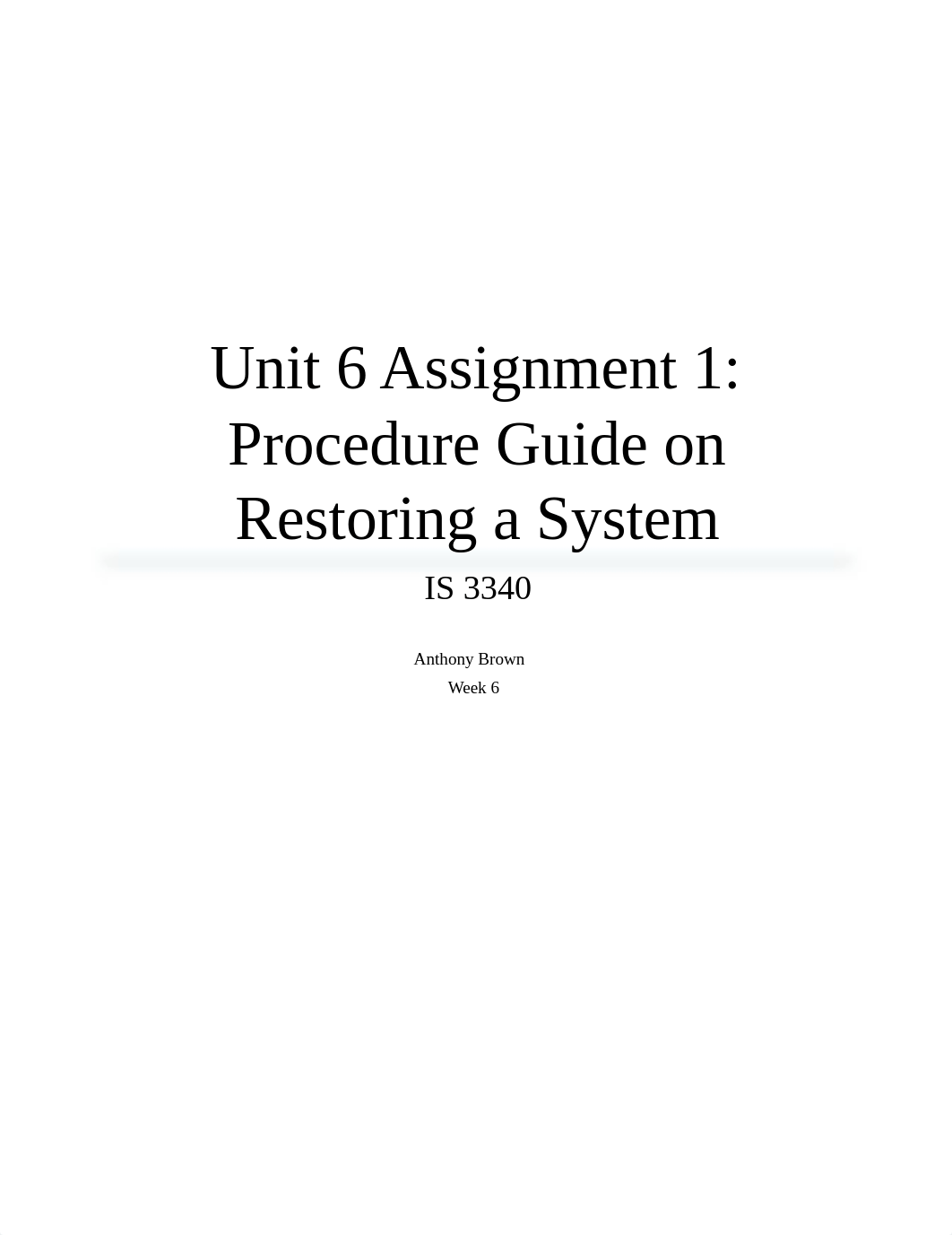 Unit 6 Assignment 1: Procedure Guide on Restoring a System

IS 3340

Anthony Brown
Week 6